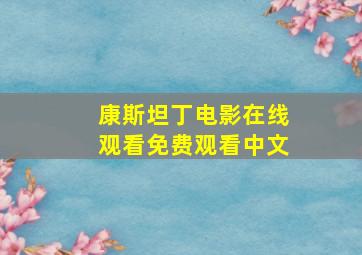 康斯坦丁电影在线观看免费观看中文